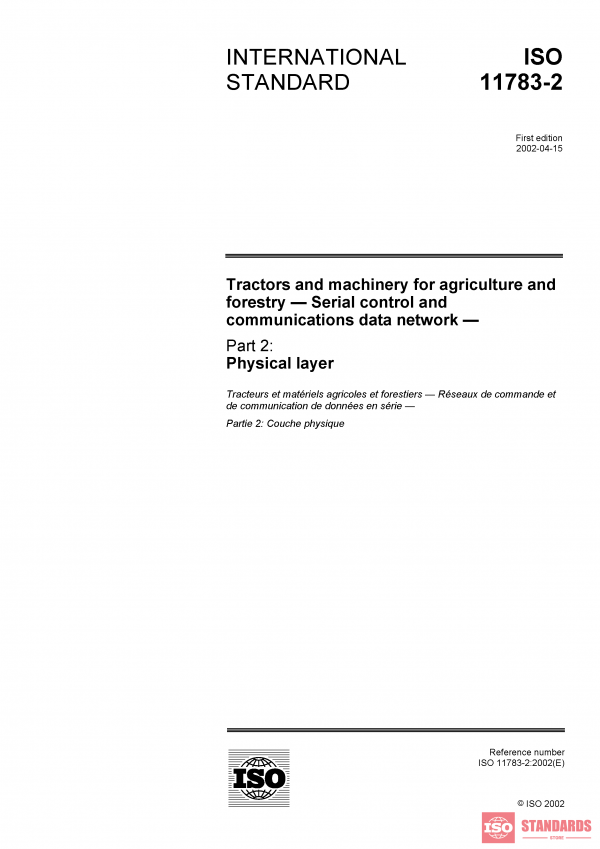 INTERNATIONAL STANDARD

ISO 11783-2

First edition
2002-04-15

Tractors and machinery for agriculture and forestry — Serial control and communications data network —

Part 2:
Physical layer

Tracteurs et matériels agricoles et forestiers — Réseaux de commande et de communication de données en série —

Partie 2: Couche physique

ISO

Reference number
ISO 11783-2:2002(E)

© ISO 2002

ISO STANDARDS
STORE